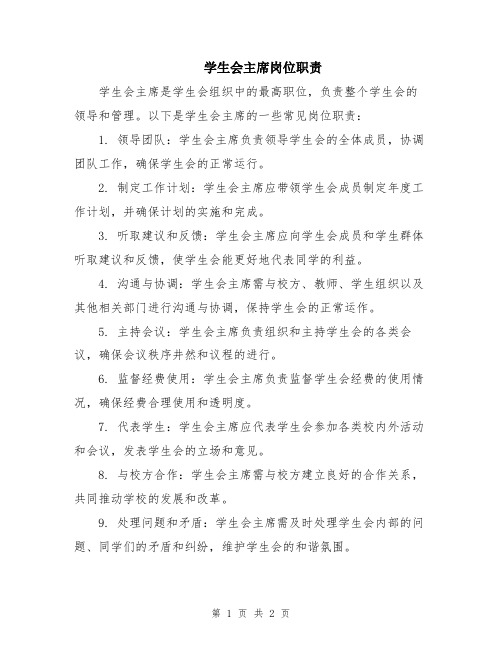 学生会主席岗位职责

学生会主席是学生会组织中的最高职位，负责整个学生会的领导和管理。以下是学生会主席的一些常见岗位职责：

1. 领导团队：学生会主席负责领导学生会的全体成员，协调团队工作，确保学生会的正常运行。

2. 制定工作计划：学生会主席应带领学生会成员制定年度工作计划，并确保计划的实施和完成。

3. 听取建议和反馈：学生会主席应向学生会成员和学生群体听取建议和反馈，使学生会能更好地代表同学的利益。

4. 沟通与协调：学生会主席需与校方、教师、学生组织以及其他相关部门进行沟通与协调，保持学生会的正常运作。

5. 主持会议：学生会主席负责组织和主持学生会的各类会议，确保会议秩序井然和议程的进行。

6. 监督经费使用：学生会主席负责监督学生会经费的使用情况，确保经费合理使用和透明度。

7. 代表学生：学生会主席应代表学生会参加各类校内外活动和会议，发表学生会的立场和意见。

8. 与校方合作：学生会主席需与校方建立良好的合作关系，共同推动学校的发展和改革。

9. 处理问题和矛盾：学生会主席需及时处理学生会内部的问题、同学们的矛盾和纠纷，维护学生会的和谐氛围。

第 1 页 共 2 页